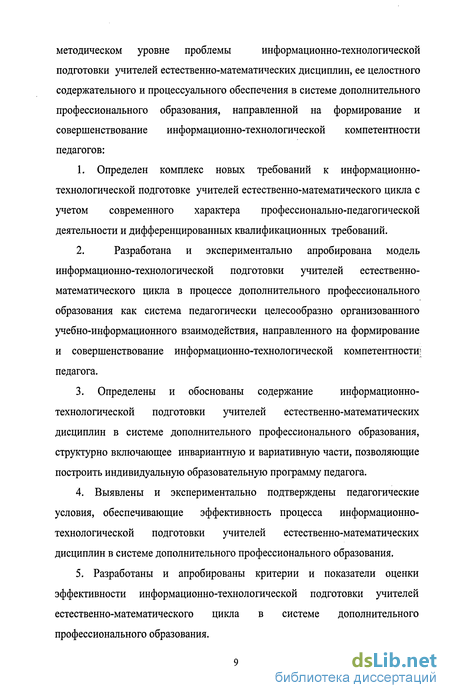 методическом уровне проблемы информационно-технологической подготовки учителей естественно-математических дисциплин, ее целостного содержательного и процессуального обеспечения в системе дополнительного профессионального образования, направленной на формирование и совершенствование информационно-технологической компетентности педагогов:

1. Определен комплекс новых требований к информационно-технологической подготовке учителей естественно-математического цикла с учетом современного характера профессионально-педагогической деятельности и дифференцированных квалификационных требований.

2. Разработана и экспериментально апробирована модель информационно-технологической подготовки учителей естественно-математического цикла в процессе дополнительного профессионального образования как система педагогически целесообразно организованного учебно-информационного взаимодействия, направленного на формирование и совершенствование информационно-технологической компетентности педагога.

3. Определены и обоснованы содержание информационно-технологической подготовки учителей естественно-математических дисциплин в системе дополнительного профессионального образования, структурно включающее инвариантную и вариативную части, позволяющие построить индивидуальную образовательную программу педагога.

4. Выявлены и экспериментально подтверждены педагогические условия, обеспечивающие эффективность процесса информационно-технологической подготовки учителей естественно-математических дисциплин в системе дополнительного профессионального образования.

5. Разработаны и апробированы критерии и показатели оценки эффективности информационно-технологической подготовки учителей естественно-математического цикла в системе дополнительного профессионального образования.

9

dsLib.net
библиотека диссертаций